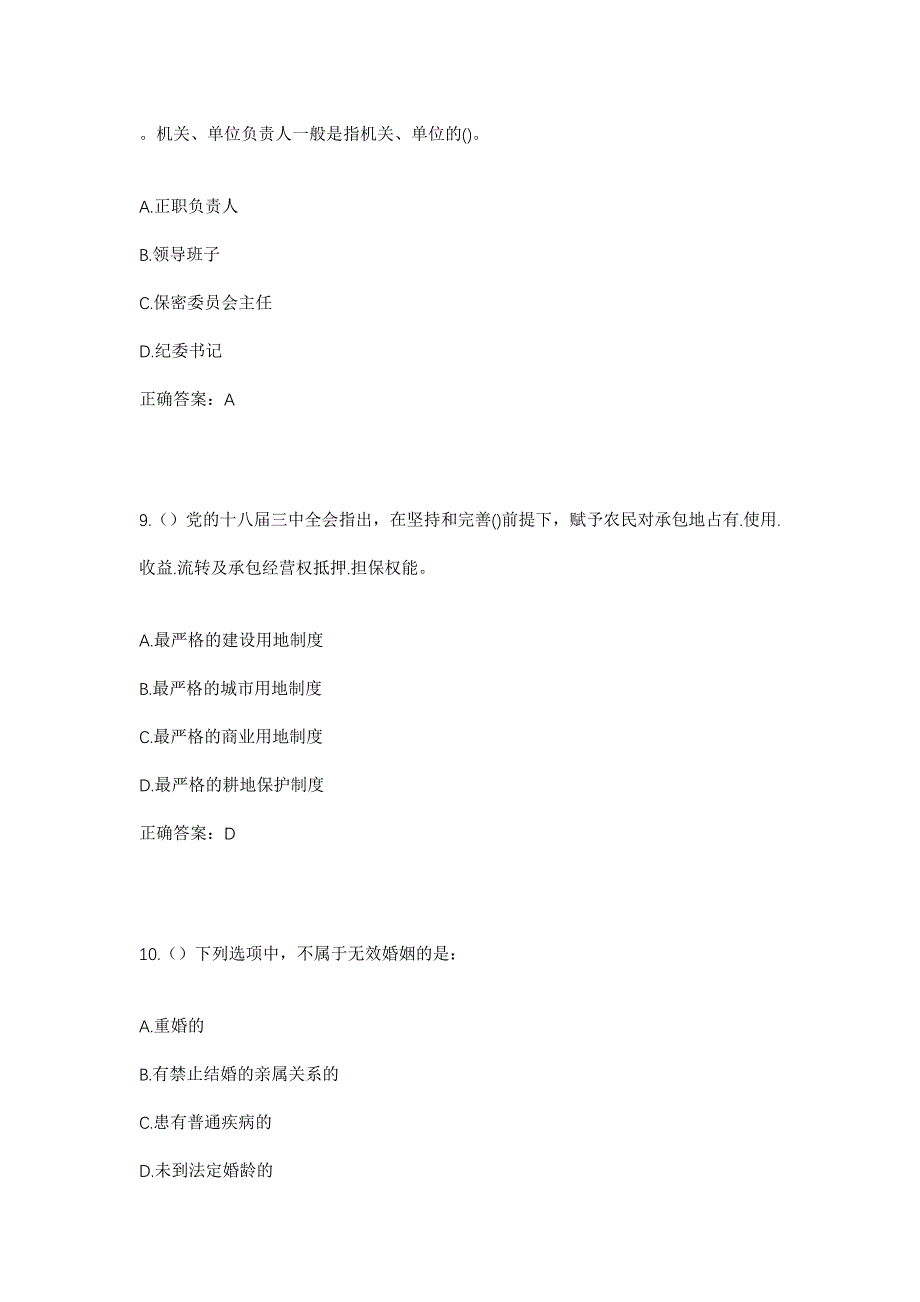 。机关、单位负责人一般是指机关、单位的()。

A.正职负责人

B.领导班子

C.保密委员会主任

D.纪委书记

正确答案：A

9.（）党的十八届三中全会指出，在坚持和完善()前提下，赋予农民对承包地占有.使用.收益.流转及承包经营权抵押.担保权能。

A.最严格的建设用地制度

B.最严格的城市用地制度

C.最严格的商业用地制度

D.最严格的耕地保护制度

正确答案：D

10.（）下列选项中，不属于无效婚姻的是：

A.重婚的

B.有禁止结婚的亲属关系的

C.患有普通疾病的

D.未到法定婚龄的